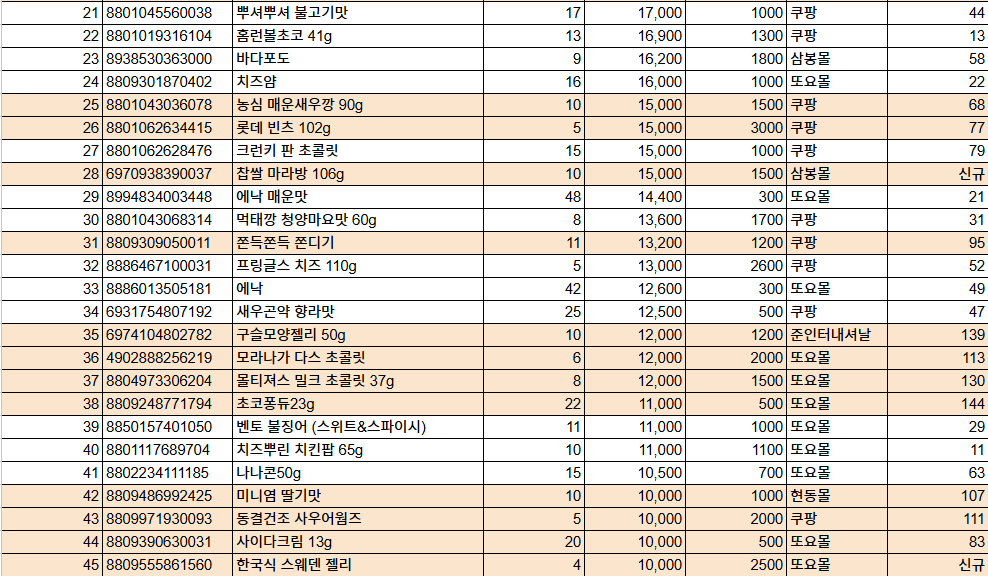 | 21 | 8801045560038 | 뿌셔뿌셔 불고기맛 | 17 | 17,000 | 1000 | 쿠팡 | 44 |
|---|---|---|---|---|---|---|---|
| 22 | 8801019316104 | 홈런볼초코 41g | 13 | 16,900 | 1300 | 쿠팡 | 13 |
| 23 | 8938530363000 | 바다포도 | 9 | 16,200 | 1800 | 삼봉몰 | 58 |
| 24 | 8809301870402 | 치즈얌 | 16 | 16,000 | 1000 | 또요몰 | 22 |
| 25 | 8801043036078 | 농심 매운새우깡 90g | 10 | 15,000 | 1500 | 쿠팡 | 68 |
| 26 | 8801062634415 | 롯데 빈츠 102g | 5 | 15,000 | 3000 | 쿠팡 | 77 |
| 27 | 8801062628476 | 크런키 판 초콜릿 | 15 | 15,000 | 1000 | 쿠팡 | 79 |
| 28 | 6970938390037 | 찹쌀 마라방 106g | 10 | 15,000 | 1500 | 삼봉몰 | 신규 |
| 29 | 8994834003448 | 에낙 매운맛 | 48 | 14,400 | 300 | 또요몰 | 21 |
| 30 | 8801043068314 | 먹태깡 청양마요맛 60g | 8 | 13,600 | 1700 | 쿠팡 | 31 |
| 31 | 8809309050011 | 쫀득쫀득 쫀디기 | 11 | 13,200 | 1200 | 쿠팡 | 95 |
| 32 | 8886467100031 | 프링글스 치즈 110g | 5 | 13,000 | 2600 | 쿠팡 | 52 |
| 33 | 8886013505181 | 에낙 | 42 | 12,600 | 300 | 또요몰 | 49 |
| 34 | 6931754807192 | 새우곤약 향라맛 | 25 | 12,500 | 500 | 쿠팡 | 47 |
| 35 | 6974104802782 | 구슬모양젤리 50g | 10 | 12,000 | 1200 | 준인터내셔날 | 139 |
| 36 | 4902888256219 | 모라나가 다스 초콜릿 | 6 | 12,000 | 2000 | 또요몰 | 113 |
| 37 | 8804973306204 | 몰티져스 밀크 초콜릿 37g | 8 | 12,000 | 1500 | 또요몰 | 130 |
| 38 | 8809248771794 | 초코퐁듀23g | 22 | 11,000 | 500 | 또요몰 | 144 |
| 39 | 8850157401050 | 벤토 불징어 (스위트&스파이시) | 11 | 11,000 | 1000 | 또요몰 | 29 |
| 40 | 8801117689704 | 치즈뿌린 치킨팝 65g | 10 | 11,000 | 1100 | 또요몰 | 11 |
| 41 | 8802234111185 | 나나콘50g | 15 | 10,500 | 700 | 또요몰 | 63 |
| 42 | 8809486992425 | 미니염 딸기맛 | 10 | 10,000 | 1000 | 현동몰 | 107 |
| 43 | 8809971930093 | 동결건조 사우어웜즈 | 5 | 10,000 | 2000 | 쿠팡 | 111 |
| 44 | 8809390630031 | 사이다크림 13g | 20 | 10,000 | 500 | 또요몰 | 83 |
| 45 | 8809555861560 | 한국식 스웨덴 젤리 | 4 | 10,000 | 2500 | 또요몰 | 신규 |